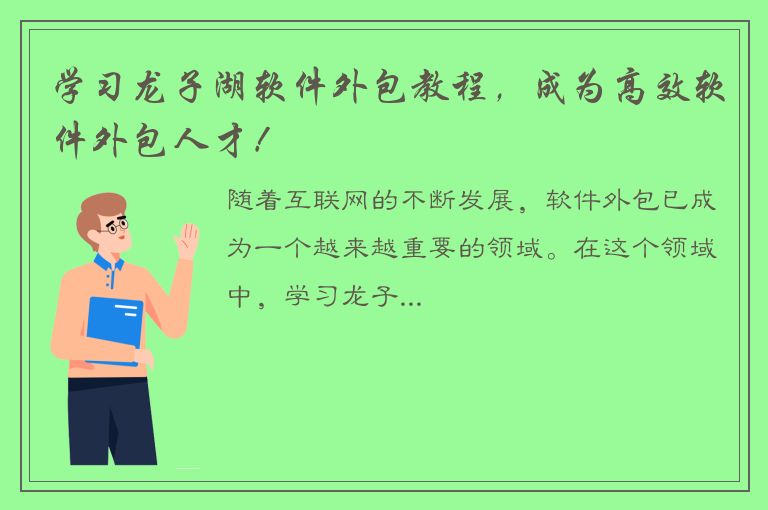 学习龙子湖软件外包教程，成为高效软件外包人才！

随着互联网的不断发展，软件外包已成为一个越来越重要的领域。在这个领域中，学习龙子...